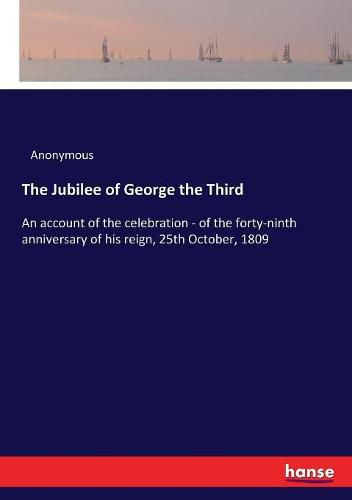 Anonymous

The Jubilee of George the Third

An account of the celebration - of the forty-ninth anniversary of his reign, 25th October, 1809

hanse